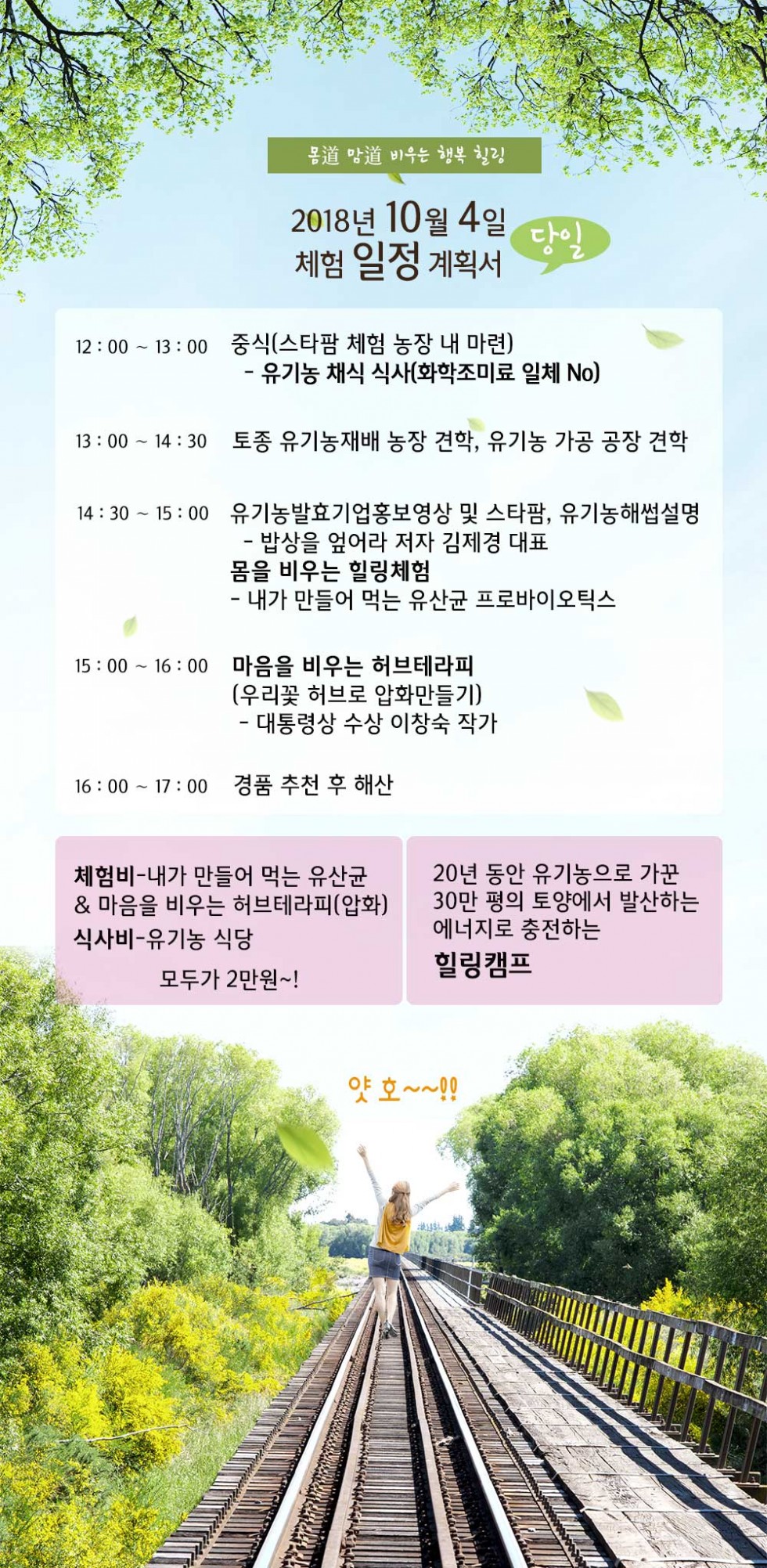 몸道 맘道 비우는 행복 힐링

2018년 10월 4일
체험 일정 계획서

당일

12 : 00 ~ 13 : 00 중식(스타팜 체험 농장 내 마련)
- 유기농 채식 식사(화학조미료 일체 No)

13 : 00 ~ 14 : 30 토종 유기농재배 농장 견학, 유기농 가공 공장 견학

14 : 30 ~ 15 : 00 유기농발효기업홍보영상 및 스타팜, 유기농해썹설명
- 밥상을 엎어라 저자 김제경 대표
몸을 비우는 힐링체험
- 내가 만들어 먹는 유산균 프로바이오틱스

15 : 00 ~ 16 : 00 마음을 비우는 허브테라피
(우리꽃 허브로 압화만들기)
- 대통령상 수상 이창숙 작가

16 : 00 ~ 17 : 00 경품 추천 후 해산

체험비-내가 만들어 먹는 유산균 & 마음을 비우는 허브테라피(압화)
식사비-유기농 식당
모두가 2만원~!

20년 동안 유기농으로 가꾼 30만 평의 토양에서 발산하는 에너지로 충전하는
힐링캠프

얏 호~~!!